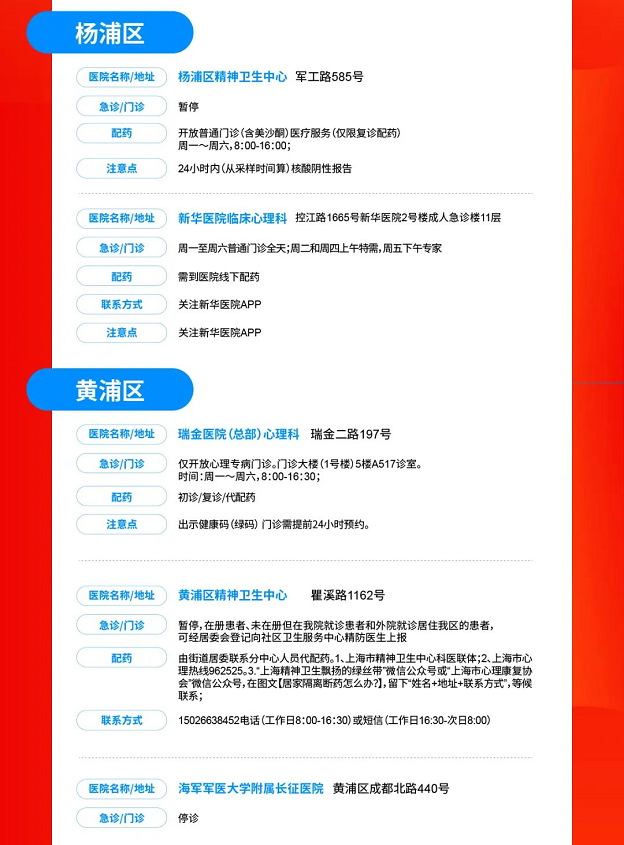 杨浦区

医院名称/地址 杨浦区精神卫生中心 军工路585号

急诊/门诊 暂停

配药 开放普通门诊（含美沙酮）医疗服务（仅限复诊配药）
周一～周六，8:00-16:00；

注意点 24小时内（从采样时间算）核酸阴性报告

医院名称/地址 新华医院临床心理科 控江路1665号新华医院2号楼成人急诊楼11层

急诊/门诊 周一至周六普通门诊全天；周二和周四上午特需，周五下午专家

配药 需到医院线下配药

联系方式 关注新华医院APP

注意点 关注新华医院APP

黄浦区

医院名称/地址 瑞金医院（总部）心理科 瑞金二路197号

急诊/门诊 仅开放心理专病门诊。门诊大楼（1号楼）5楼A517诊室。
时间：周一～周六，8:00-16:30；

配药 初诊/复诊/代配药

注意点 出示健康码（绿码）门诊需提前24小时预约。

医院名称/地址 黄浦区精神卫生中心 瞿溪路1162号

急诊/门诊 暂停，在册患者、未在册但在我院就诊患者和外院就诊居住我区的患者，可经居委会登记向社区卫生服务中心精防医生上报

配药 由街道居委联系分中心人员代配药。1、上海市精神卫生中心科医联体；2、上海市心理热线962525。3."上海精神卫生飘扬的绿丝带"微信公众号或"上海市心理康复协会"微信公众号，在图文【居家隔离断药怎么办?】，留下"姓名+地址+联系方式"，等候联系；

联系方式 15026638452电话（工作日8:00-16:30）或短信（工作日16:30-次日8:00）

医院名称/地址 海军军医大学附属长征医院 黄浦区成都北路440号

急诊/门诊 停诊